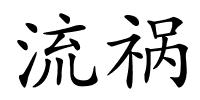 流祸